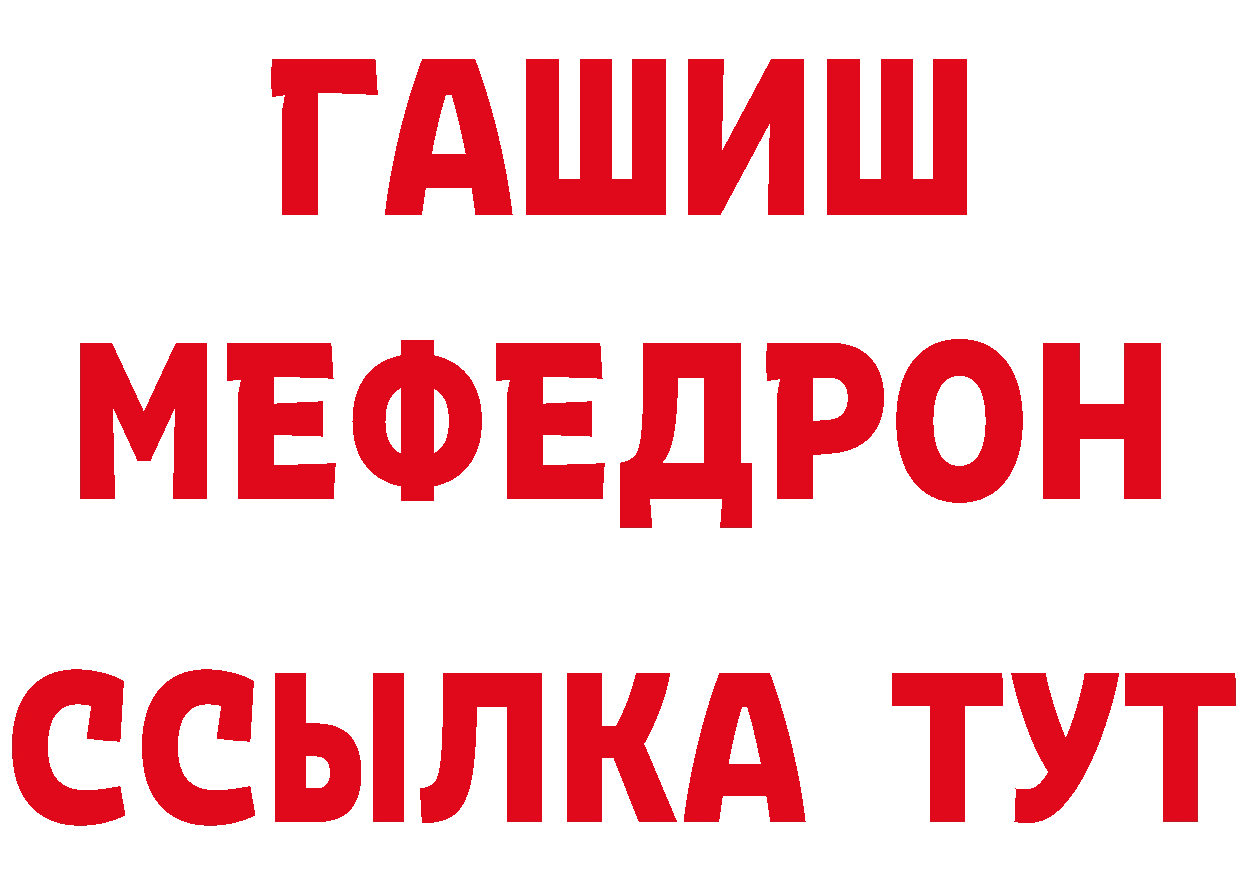 ГАШИШ
МЕФЕДРОН
ССЫЛКА ТУТ